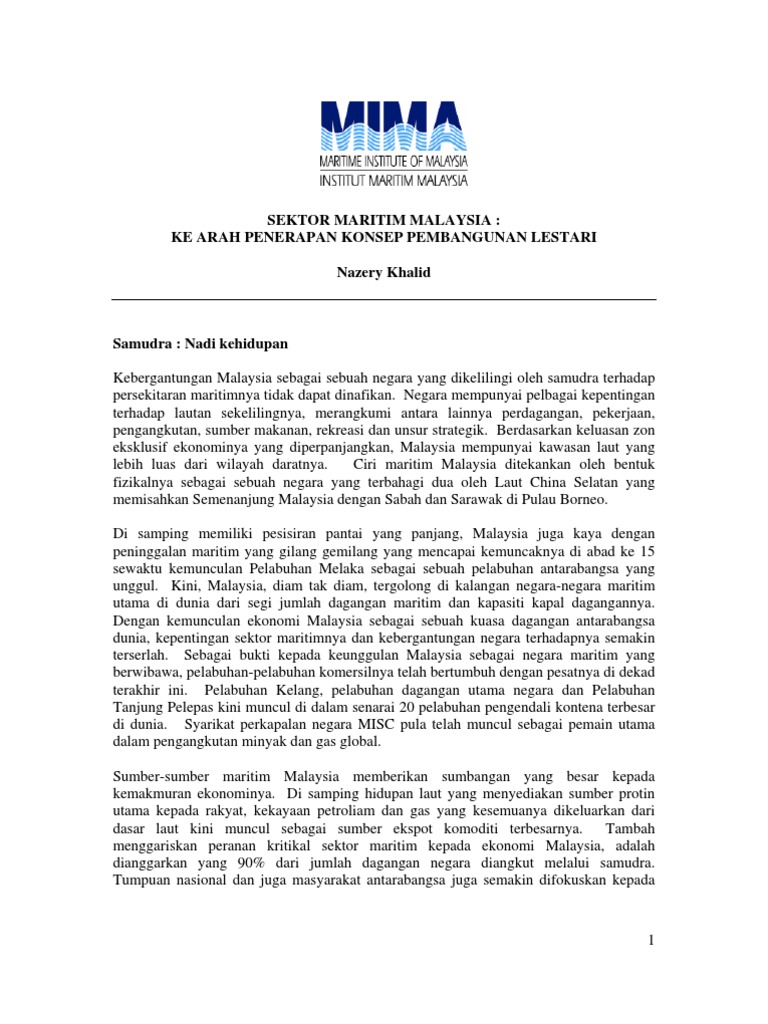 MIMA
MARITIME INSTITUTE OF MALAYSIA
INSTITUT MARITIM MALAYSIA

SEKTOR MARITIM MALAYSIA :
KE ARAH PENERAPAN KONSEP PEMBANGUNAN LESTARI

Nazery Khalid

Samudra : Nadi kehidupan

Kebergantungan Malaysia sebagai sebuah negara yang dikelilingi oleh samudra terhadap persekitaran maritimnya tidak dapat dinafikan. Negara mempunyai pelbagai kepentingan terhadap lautan sekelilingnya, merangkumi antara lainnya perdagangan, pekerjaan, pengangkutan, sumber makanan, rekreasi dan unsur strategik. Berdasarkan keluasan zon eksklusif ekonominya yang diperpanjangkan, Malaysia mempunyai kawasan laut yang lebih luas dari wilayah daratnya. Ciri maritim Malaysia ditekankan oleh bentuk fizikalnya sebagai sebuah negara yang terbahagi dua oleh Laut China Selatan yang memisahkan Semenanjung Malaysia dengan Sabah dan Sarawak di Pulau Borneo.

Di samping memiliki pesisiran pantai yang panjang, Malaysia juga kaya dengan peninggalan maritim yang gilang gemilang yang mencapai kemuncaknya di abad ke 15 sewaktu kemunculan Pelabuhan Melaka sebagai sebuah pelabuhan antarabangsa yang unggul. Kini, Malaysia, diam tak diam, tergolong di kalangan negara-negara maritim utama di dunia dari segi jumlah dagangan maritim dan kapasiti kapal dagangannya. Dengan kemunculan ekonomi Malaysia sebagai sebuah kuasa dagangan antarabangsa dunia, kepentingan sektor maritimnya dan kebergantungan negara terhadapnya semakin terserlah. Sebagai bukti kepada keunggulan Malaysia sebagai negara maritim yang berwibawa, pelabuhan-pelabuhan komersilnya telah bertumbuh dengan pesatnya di dekad terakhir ini. Pelabuhan Kelang, pelabuhan dagangan utama negara dan Pelabuhan Tanjung Pelepas kini muncul di dalam senarai 20 pelabuhan pengendali kontena terbesar di dunia. Syarikat perkapalan negara MISC pula telah muncul sebagai pemain utama dalam pengangkutan minyak dan gas global.

Sumber-sumber maritim Malaysia memberikan sumbangan yang besar kepada kemakmuran ekonominya. Di samping hidupan laut yang menyediakan sumber protin utama kepada rakyat, kekayaan petroliam dan gas yang kesemuanya dikeluarkan dari dasar laut kini muncul sebagai sumber ekspot komoditi terbesarnya. Tambah menggariskan peranan kritikal sektor maritim kepada ekonomi Malaysia, adalah dianggarkan yang 90% dari jumlah dagangan negara diangkut melalui samudra. Tumpuan nasional dan juga masyarakat antarabangsa juga semakin difokuskan kepada

1